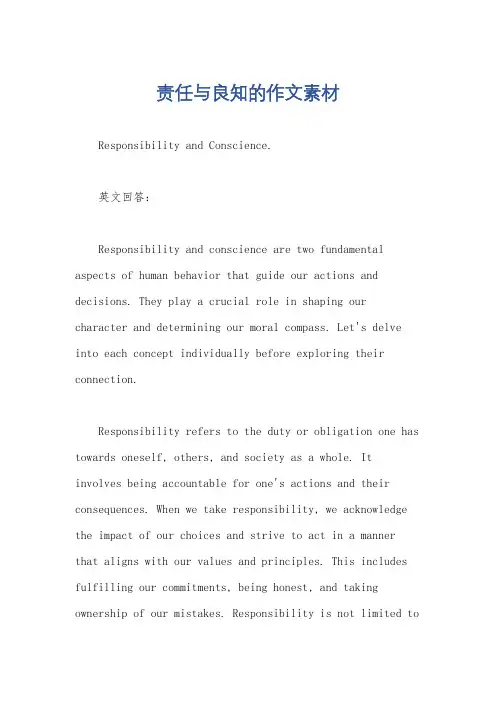 责任与良知的作文素材

Responsibility and Conscience.

英文回答：

Responsibility and conscience are two fundamental aspects of human behavior that guide our actions and decisions. They play a crucial role in shaping our character and determining our moral compass. Let's delve into each concept individually before exploring their connection.

Responsibility refers to the duty or obligation one has towards oneself, others, and society as a whole. It involves being accountable for one's actions and their consequences. When we take responsibility, we acknowledge the impact of our choices and strive to act in a manner that aligns with our values and principles. This includes fulfilling our commitments, being honest, and taking ownership of our mistakes. Responsibility is not limited to